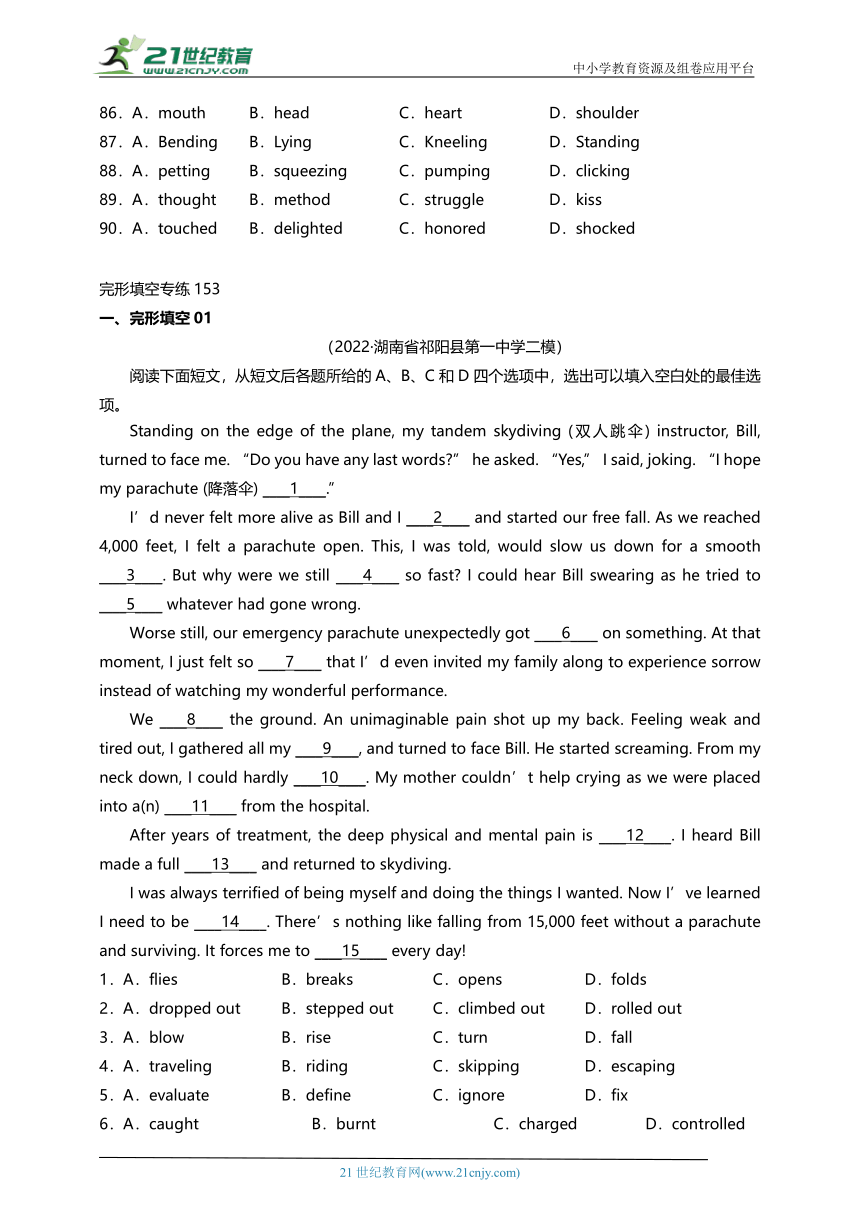 21世纪教育
www.21cnjy.com
中小学教育资源及组卷应用平台

86．A．mouth B．head C．heart D．shoulder
87．A．Bending B．Lying C．Kneeling D．Standing
88．A．petting B．squeezing C．pumping D．clicking
89．A．thought B．method C．struggle D．kiss
90．A．touched B．delighted C．honored D．shocked

完形填空专练 153
一、完形填空 01

(2022·湖南省祁阳县第一中学二模)

阅读下面短文，从短文后各题所给的 A、B、C 和 D 四个选项中，选出可以填入空白处的最佳选项。

Standing on the edge of the plane, my tandem skydiving (双人跳伞) instructor, Bill, turned to face me. “Do you have any last words?” he asked. “Yes,” I said, joking. “I hope my parachute (降落伞) ____1____.”

I’d never felt more alive as Bill and I ____2____ and started our free fall. As we reached 4,000 feet, I felt a parachute open. This, I was told, would slow us down for a smooth ____3____. But why were we still ____4____ so fast? I could hear Bill swearing as he tried to ____5____ whatever had gone wrong.

Worse still, our emergency parachute unexpectedly got ____6____ on something. At that moment, I just felt so ____7____ that I’d even invited my family along to experience sorrow instead of watching my wonderful performance.

We ____8____ the ground. An unimaginable pain shot up my back. Feeling weak and tired out, I gathered all my ____9____, and turned to face Bill. He started screaming. From my neck down, I could hardly ____10____. My mother couldn’t help crying as we were placed into a(n) ____11____ from the hospital.

After years of treatment, the deep physical and mental pain is ____12____. I heard Bill made a full ____13____ and returned to skydiving.

I was always terrified of being myself and doing the things I wanted. Now I’ve learned I need to be ____14____. There’s nothing like falling from 15,000 feet without a parachute and surviving. It forces me to ____15____ every day!

1．A．flies B．breaks C．opens D．folds
2．A．dropped out B．stepped out C．climbed out D．rolled out
3．A．blow B．rise C．turn D．fall
4．A．traveling B．riding C．skipping D．escaping
5．A．evaluate B．define C．ignore D．fix
6．A．caught B．burnt C．charged D．controlled

21 世纪教育网(www.21cnjy.com)